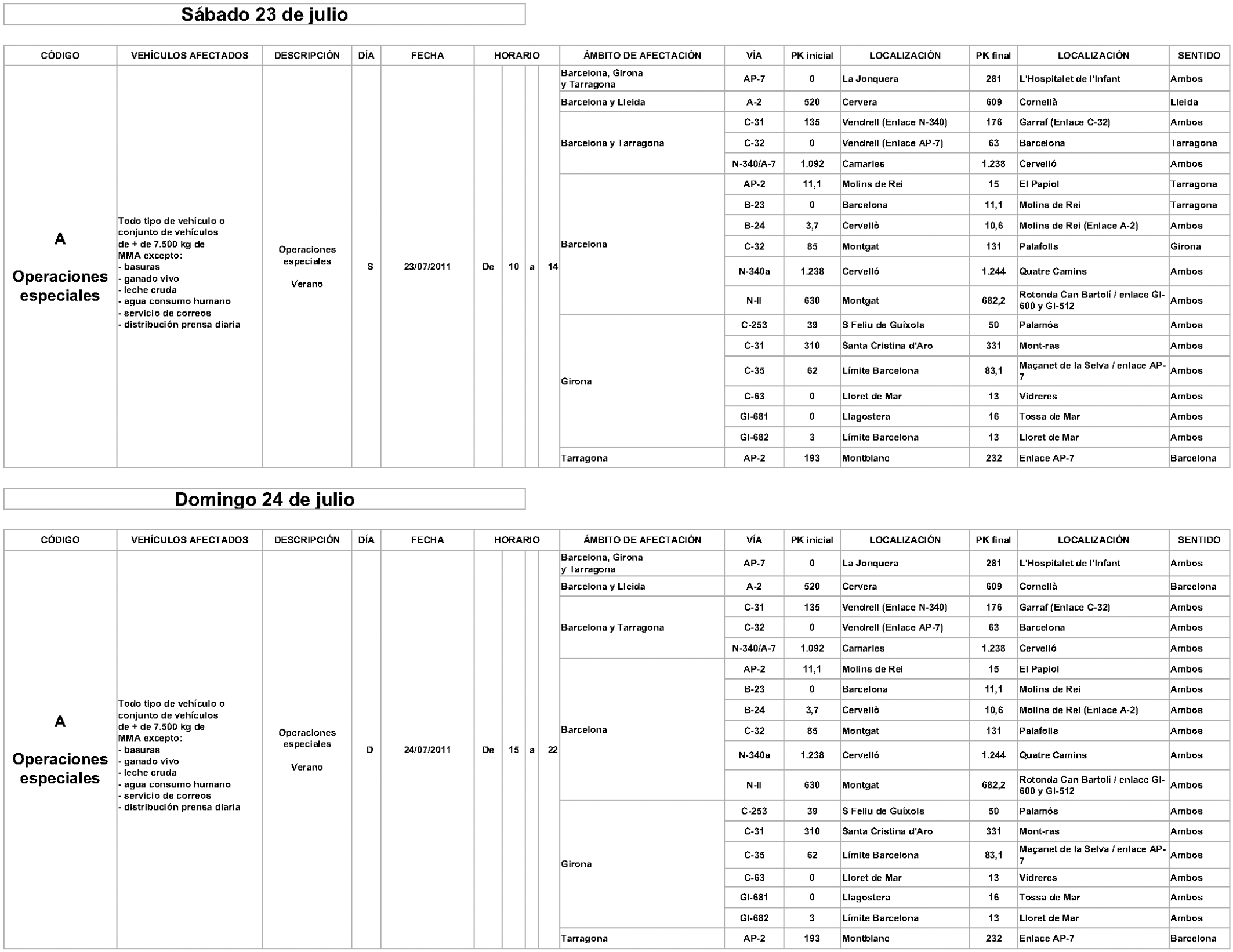 Sábado 23 de julio

| CÓDIGO | VEHÍCULOS AFECTADOS | DESCRIPCIÓN | DÍA | FECHA | HORARIO | ÁMBITO DE AFECTACIÓN | VÍA | PK inicial | LOCALIZACIÓN | PK final | LOCALIZACIÓN | SENTIDO |
|---|---|---|---|---|---|---|---|---|---|---|---|---|
| A Operaciones especiales | Todo tipo de vehículo o conjunto de vehículos de + de 7.500 kg de MMA excepto: - basuras - ganado vivo - leche cruda - agua consumo humano - servicio de correos - distribución prensa diaria | Operaciones especiales Verano | S | 23/07/2011 | De 10 a 14 | Barcelona, Girona y Tarragona | AP-7 | 0 | La Jonquera | 281 | L'Hospitalet de l'Infant | Ambos |
| | | | | | | Barcelona y Lleida | A-2 | 520 | Cervera | 609 | Cornellà | Lleida |
| | | | | | | Barcelona y Tarragona | C-31 | 135 | Vendrell (Enlace N-340) | 176 | Garraf (Enlace C-32) | Ambos |
| | | | | | | | C-32 | 0 | Vendrell (Enlace AP-7) | 63 | Barcelona | Tarragona |
| | | | | | | | N-340/A-7 | 1.092 | Camarles | 1.238 | Cervelló | Ambos |
| | | | | | | Barcelona | AP-2 | 11,1 | Molins de Rei | 15 | El Papiol | Tarragona |
| | | | | | | | B-23 | 0 | Barcelona | 11,1 | Molins de Rei | Tarragona |
| | | | | | | | B-24 | 3,7 | Cervellò | 10,6 | Molins de Rei (Enlace A-2) | Ambos |
| | | | | | | | C-32 | 85 | Montgat | 131 | Palafolls | Girona |
| | | | | | | | N-340a | 1.238 | Cervelló | 1.244 | Quatre Camins | Ambos |
| | | | | | | | N-II | 630 | Montgat | 682,2 | Rotonda Can Bartolí / enlace GI-600 y GI-512 | Ambos |
| | | | | | | Girona | C-253 | 39 | S Feliu de Guíxols | 50 | Palamós | Ambos |
| | | | | | | | C-31 | 310 | Santa Cristina d'Aro | 331 | Mont-ras | Ambos |
| | | | | | | | C-35 | 62 | Límite Barcelona | 83,1 | Maçanet de la Selva / enlace AP-7 | Ambos |
| | | | | | | | C-63 | 0 | Lloret de Mar | 13 | Vidreres | Ambos |
| | | | | | | | GI-681 | 0 | Llagostera | 16 | Tossa de Mar | Ambos |
| | | | | | | | GI-682 | 3 | Límite Barcelona | 13 | Lloret de Mar | Ambos |
| | | | | | | Tarragona | AP-2 | 193 | Montblanc | 232 | Enlace AP-7 | Barcelona |

Domingo 24 de julio

| CÓDIGO | VEHÍCULOS AFECTADOS | DESCRIPCIÓN | DÍA | FECHA | HORARIO | ÁMBITO DE AFECTACIÓN | VÍA | PK inicial | LOCALIZACIÓN | PK final | LOCALIZACIÓN | SENTIDO |
|---|---|---|---|---|---|---|---|---|---|---|---|---|
| A Operaciones especiales | Todo tipo de vehículo o conjunto de vehículos de + de 7.500 kg de MMA excepto: - basuras - ganado vivo - leche cruda - agua consumo humano - servicio de correos - distribución prensa diaria | Operaciones especiales Verano | D | 24/07/2011 | De 15 a 22 | Barcelona, Girona y Tarragona | AP-7 | 0 | La Jonquera | 281 | L'Hospitalet de l'Infant | Ambos |
| | | | | | | Barcelona y Lleida | A-2 | 520 | Cervera | 609 | Cornellà | Barcelona |
| | | | | | | Barcelona y Tarragona | C-31 | 135 | Vendrell (Enlace N-340) | 176 | Garraf (Enlace C-32) | Ambos |
| | | | | | | | C-32 | 0 | Vendrell (Enlace AP-7) | 63 | Barcelona | Ambos |
| | | | | | | | N-340/A-7 | 1.092 | Camarles | 1.238 | Cervelló | Ambos |
| | | | | | | Barcelona | AP-2 | 11,1 | Molins de Rei | 15 | El Papiol | Ambos |
| | | | | | | | B-23 | 0 | Barcelona | 11,1 | Molins de Rei | Ambos |
| | | | | | | | B-24 | 3,7 | Cervellò | 10,6 | Molins de Rei (Enlace A-2) | Ambos |
| | | | | | | | C-32 | 85 | Montgat | 131 | Palafolls | Ambos |
| | | | | | | | N-340a | 1.238 | Cervelló | 1.244 | Quatre Camins | Ambos |
| | | | | | | | N-II | 630 | Montgat | 682,2 | Rotonda Can Bartolí / enlace GI-600 y GI-512 | Ambos |
| | | | | | | Girona | C-253 | 39 | S Feliu de Guíxols | 50 | Palamós | Ambos |
| | | | | | | | C-31 | 310 | Santa Cristina d'Aro | 331 | Mont-ras | Ambos |
| | | | | | | | C-35 | 62 | Límite Barcelona | 83,1 | Maçanet de la Selva / enlace AP-7 | Ambos |
| | | | | | | | C-63 | 0 | Lloret de Mar | 13 | Vidreres | Ambos |
| | | | | | | | GI-681 | 0 | Llagostera | 16 | Tossa de Mar | Ambos |
| | | | | | | | GI-682 | 3 | Límite Barcelona | 13 | Lloret de Mar | Ambos |
| | | | | | | Tarragona | AP-2 | 193 | Montblanc | 232 | Enlace AP-7 | Barcelona |